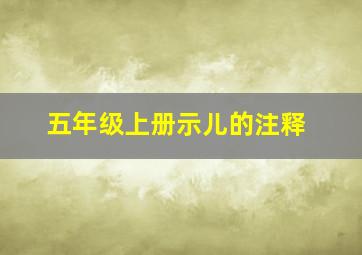 五年级上册示儿的注释